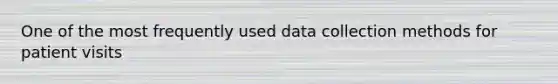 One of the most frequently used data collection methods for patient visits